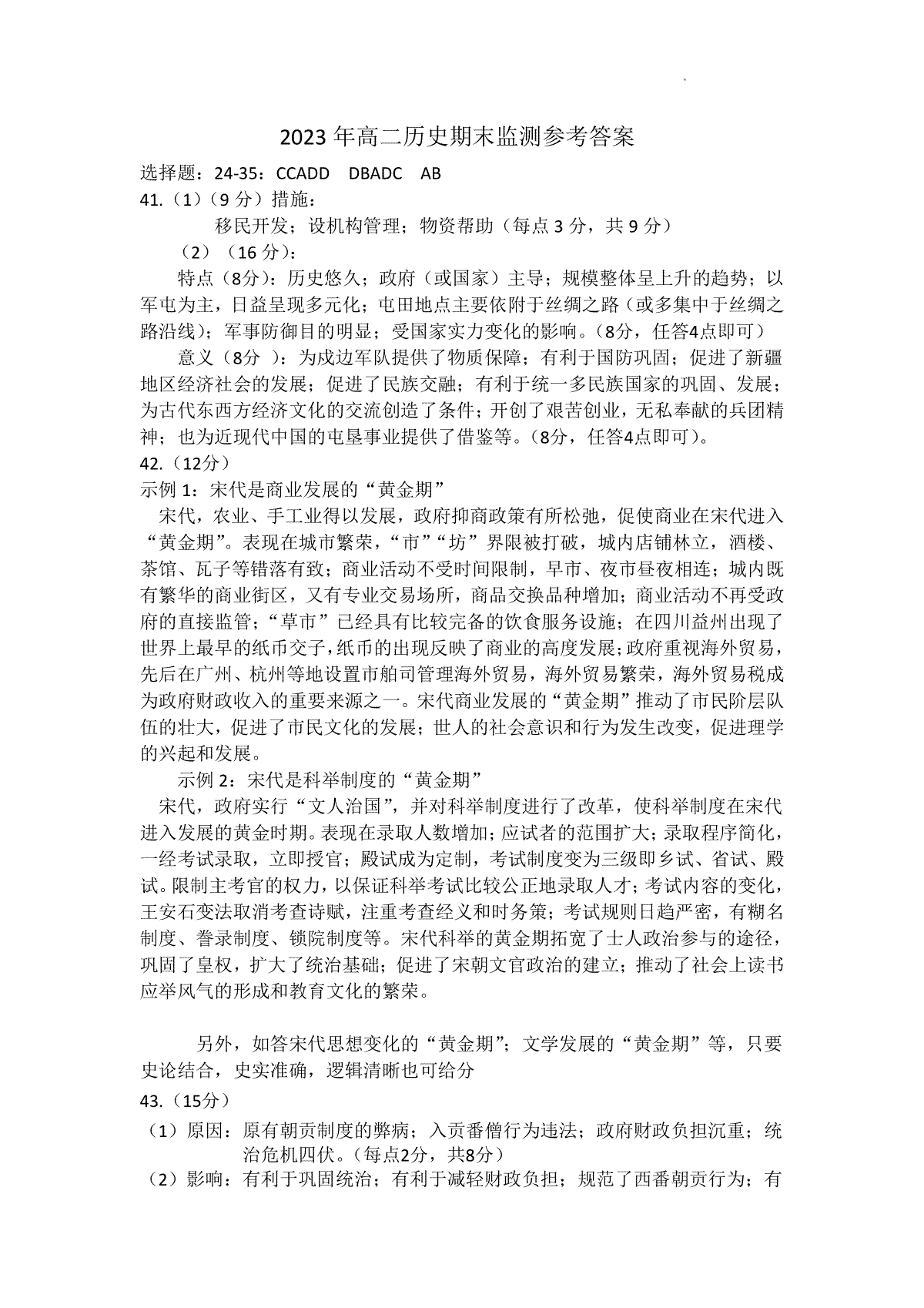 2023 年高二历史期末监测参考答案

选择题：24-35：CCADD DBADC AB

41.（1）（9 分）措施：

移民开发；设机构管理；物资帮助（每点 3 分，共 9 分）

（2）（16 分）：

特点（8分）：历史悠久；政府（或国家）主导；规模整体呈上升的趋势；以军屯为主，日益呈现多元化；屯田地点主要依附于丝绸之路（或多集中于丝绸之路沿线）；军事防御目的明显；受国家实力变化的影响。（8分，任答4点即可）

意义（8分 ）：为戍边军队提供了物质保障；有利于国防巩固；促进了新疆地区经济社会的发展；促进了民族交融；有利于统一多民族国家的巩固、发展；为古代东西方经济文化的交流创造了条件；开创了艰苦创业，无私奉献的兵团精神；也为近现代中国的屯垦事业提供了借鉴等。（8分，任答4点即可）。

42.（12分）

示例 1：宋代是商业发展的“黄金期”

宋代，农业、手工业得以发展，政府抑商政策有所松弛，促使商业在宋代进入“黄金期”。表现在城市繁荣，“市”“坊”界限被打破，城内店铺林立，酒楼、茶馆、瓦子等错落有致；商业活动不受时间限制，早市、夜市昼夜相连；城内既有繁华的商业街区，又有专业交易场所，商品交换品种增加；商业活动不再受政府的直接监管；“草市”已经具有比较完备的饮食服务设施；在四川益州出现了世界上最早的纸币交子，纸币的出现反映了商业的高度发展；政府重视海外贸易，先后在广州、杭州等地设置市舶司管理海外贸易，海外贸易繁荣，海外贸易税成为政府财政收入的重要来源之一。宋代商业发展的“黄金期”推动了市民阶层队伍的壮大，促进了市民文化的发展；世人的社会意识和行为发生改变，促进理学的兴起和发展。

示例 2：宋代是科举制度的“黄金期”

宋代，政府实行“文人治国”，并对科举制度进行了改革，使科举制度在宋代进入发展的黄金时期。表现在录取人数增加；应试者的范围扩大；录取程序简化，一经考试录取，立即授官；殿试成为定制，考试制度变为三级即乡试、省试、殿试。限制主考官的权力，以保证科举考试比较公正地录取人才；考试内容的变化，王安石变法取消考查诗赋，注重考查经义和时务策；考试规则日趋严密，有糊名制度、誊录制度、锁院制度等。宋代科举的黄金期拓宽了士人政治参与的途径，巩固了皇权，扩大了统治基础；促进了宋朝文官政治的建立；推动了社会上读书应举风气的形成和教育文化的繁荣。

另外，如答宋代思想变化的“黄金期”；文学发展的“黄金期”等，只要史论结合，史实准确，逻辑清晰也可给分

43.（15分）

（1）原因：原有朝贡制度的弊病；入贡番僧行为违法；政府财政负担沉重；统治危机四伏。（每点2分，共8分）

（2）影响：有利于巩固统治；有利于减轻财政负担；规范了西番朝贡行为；有